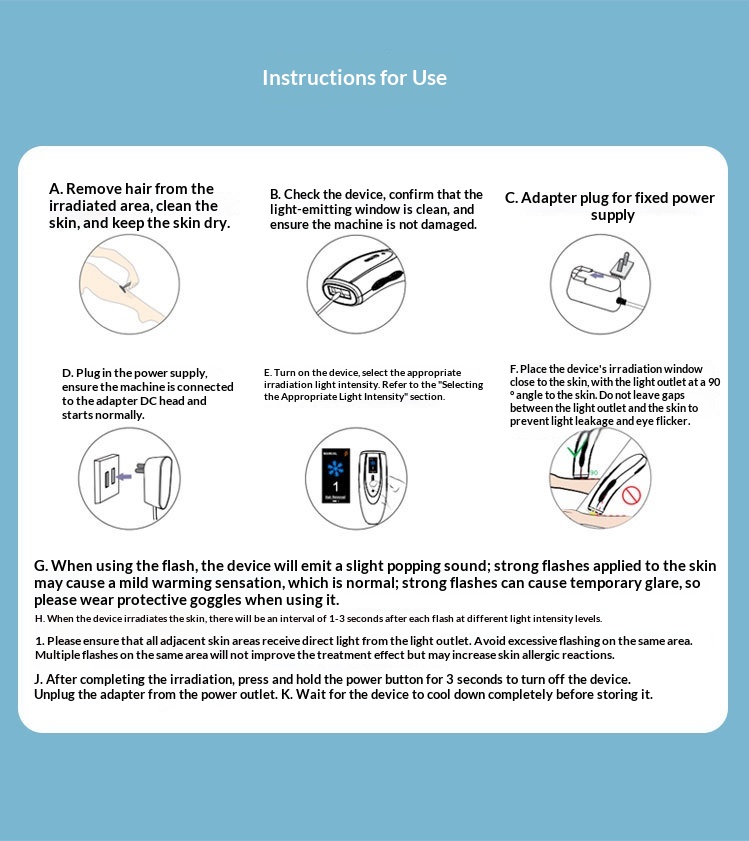 Instructions for Use

A. Remove hair from the irradiated area, clean the skin, and keep the skin dry.

B. Check the device, confirm that the light-emitting window is clean, and ensure the machine is not damaged.

C. Adapter plug for fixed power supply

D. Plug in the power supply, ensure the machine is connected to the adapter DC head and starts normally.

E. Turn on the device, select the appropriate irradiation light intensity. Refer to the "Selecting the Appropriate Light Intensity" section.

1

F. Place the device's irradiation window close to the skin, with the light outlet at a 90 ° angle to the skin. Do not leave gaps between the light outlet and the skin to prevent light leakage and eye flicker.

90

G. When using the flash, the device will emit a slight popping sound; strong flashes applied to the skin may cause a mild warming sensation, which is normal; strong flashes can cause temporary glare, so please wear protective goggles when using it.

H. When the device irradiates the skin, there will be an interval of 1-3 seconds after each flash at different light intensity levels.

1. Please ensure that all adjacent skin areas receive direct light from the light outlet. Avoid excessive flashing on the same area. Multiple flashes on the same area will not improve the treatment effect but may increase skin allergic reactions.

J. After completing the irradiation, press and hold the power button for 3 seconds to turn off the device. Unplug the adapter from the power outlet. K. Wait for the device to cool down completely before storing it.